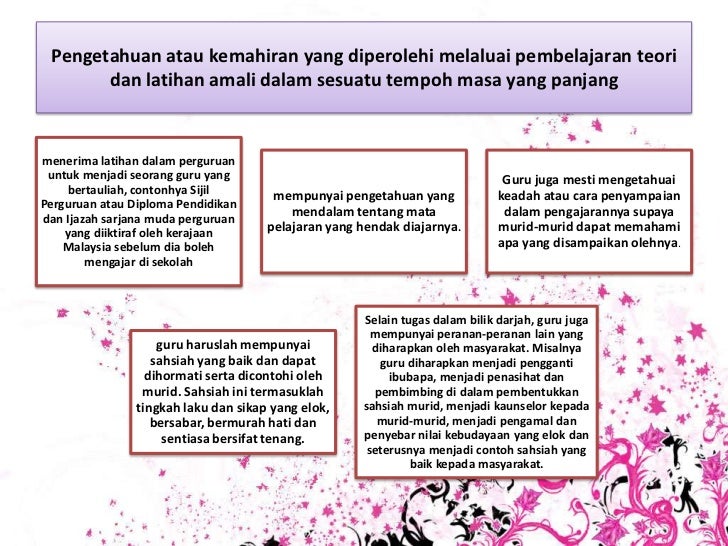 Pengetahuan atau kemahiran yang diperolehi melaluai pembelajaran teori dan latihan amali dalam sesuatu tempoh masa yang panjang

menerima latihan dalam perguruan untuk menjadi seorang guru yang bertauliah, contonhya Sijil Perguruan atau Diploma Pendidikan dan Ijazah sarjana muda perguruan yang diiktiraf oleh kerajaan Malaysia sebelum dia boleh mengajar di sekolah

mempunyai pengetahuan yang mendalam tentang mata pelajaran yang hendak diajarnya.

Guru juga mesti mengetahuai keadah atau cara penyampaian dalam pengajarannya supaya murid-murid dapat memahami apa yang disampaikan olehnya.

guru haruslah mempunyai sahsiah yang baik dan dapat dihormati serta dicontohi oleh murid. Sahsiah ini termasuklah tingkah laku dan sikap yang elok, bersabar, bermurah hati dan sentiasa bersifat tenang.

Selain tugas dalam bilik darjah, guru juga mempunyai peranan-peranan lain yang diharapkan oleh masyarakat. Misalnya guru diharapkan menjadi pengganti ibubapa, menjadi penasihat dan pembimbing di dalam pembentukkan sahsiah murid, menjadi kaunselor kepada murid-murid, menjadi pengamal dan penyebar nilai kebudayaan yang elok dan seterusnya menjadi contoh sahsiah yang baik kepada masyarakat.